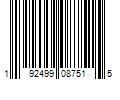 1 92499 08751 5